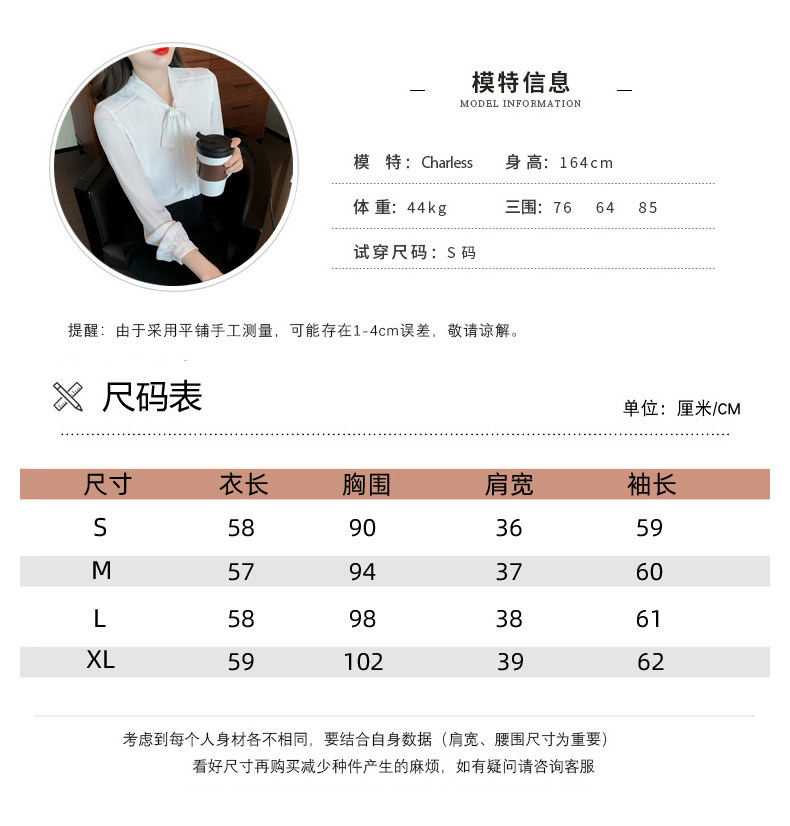 模特信息
MODEL INFORMATION

模 特：Charless 身 高：164cm

体 重：44kg 三围：76 64 85

试穿尺码：S 码

提醒：由于采用平铺手工测量，可能存在1-4cm误差，敬请谅解。

尺码表

单位：厘米/CM

| 尺寸 | 衣长 | 胸围 | 肩宽 | 袖长 |
|---|---|---|---|---|
| S | 58 | 90 | 36 | 59 |
| M | 57 | 94 | 37 | 60 |
| L | 58 | 98 | 38 | 61 |
| XL | 59 | 102 | 39 | 62 |

考虑到每个人身材各不相同，要结合自身数据（肩宽、腰围尺寸为重要）
看好尺寸再购买减少种件产生的麻烦，如有疑问请咨询客服